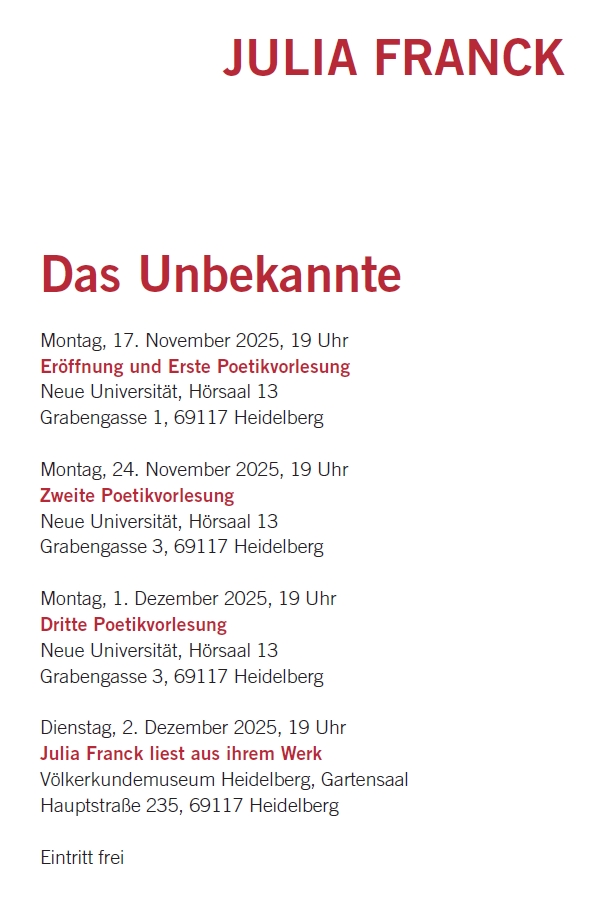 JULIA FRANCK

Das Unbekannte

Montag, 17. November 2025, 19 Uhr
Eröffnung und Erste Poetikvorlesung
Neue Universität, Hörsaal 13
Grabengasse 1, 69117 Heidelberg

Montag, 24. November 2025, 19 Uhr
Zweite Poetikvorlesung
Neue Universität, Hörsaal 13
Grabengasse 3, 69117 Heidelberg

Montag, 1. Dezember 2025, 19 Uhr
Dritte Poetikvorlesung
Neue Universität, Hörsaal 13
Grabengasse 3, 69117 Heidelberg

Dienstag, 2. Dezember 2025, 19 Uhr
Julia Franck liest aus ihrem Werk
Völkerkundemuseum Heidelberg, Gartensaal
Hauptstraße 235, 69117 Heidelberg

Eintritt frei